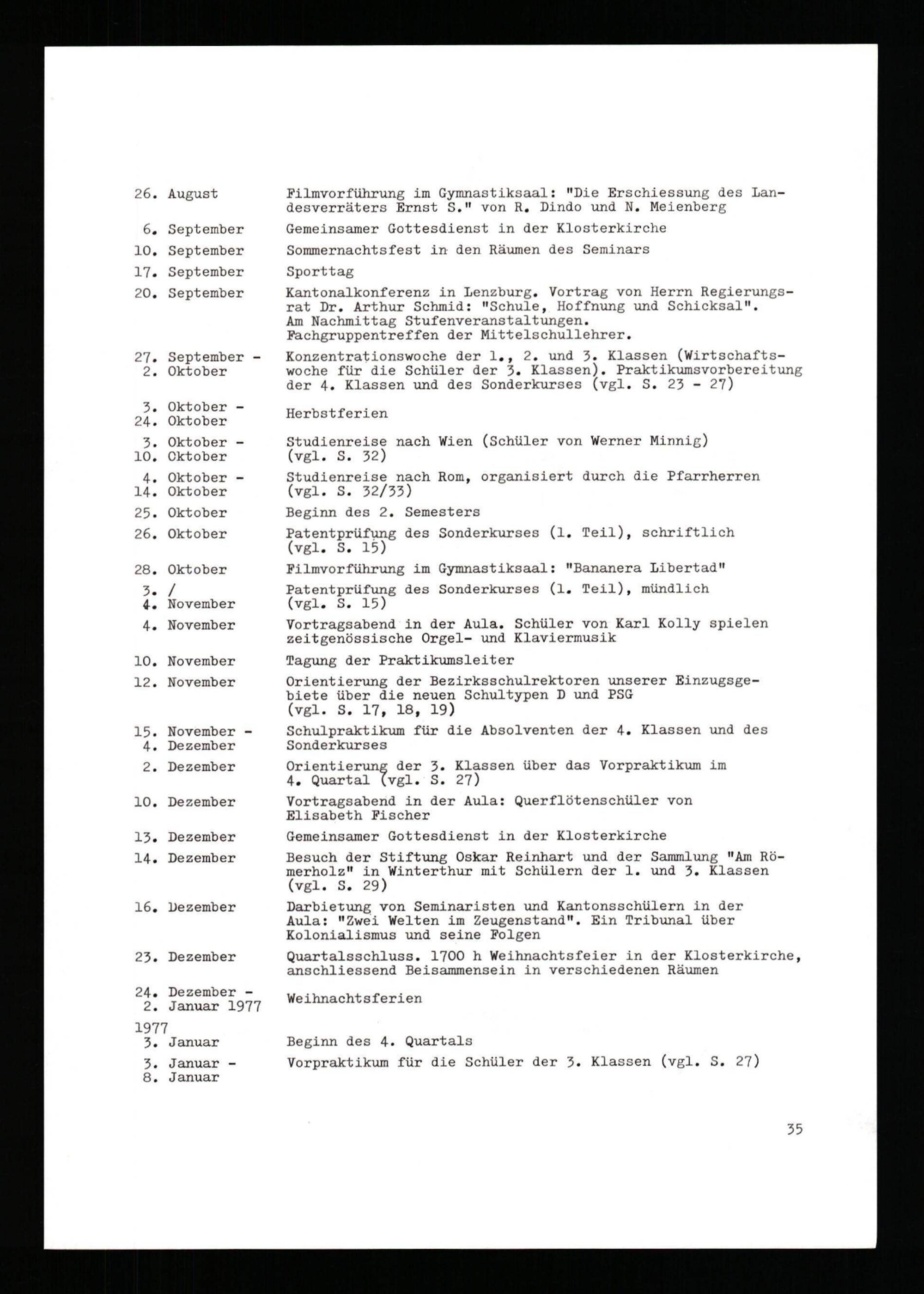 26. August Filmvorführung im Gymnastiksaal: "Die Erschiessung des Landesverräters Ernst S." von R. Dindo und N. Meienberg

6. September Gemeinsamer Gottesdienst in der Klosterkirche

10. September Sommernachtsfest in den Räumen des Seminars

17. September Sporttag

20. September Kantonalkonferenz in Lenzburg. Vortrag von Herrn Regierungsrat Dr. Arthur Schmid: "Schule, Hoffnung und Schicksal". Am Nachmittag Stufenveranstaltungen. Fachgruppentreffen der Mittelschullehrer.

27. September - 2. Oktober Konzentrationswoche der 1., 2. und 3. Klassen (Wirtschaftswoche für die Schüler der 3. Klassen). Praktikumsvorbereitung der 4. Klassen und des Sonderkurses (vgl. S. 23 - 27)

3. Oktober - 24. Oktober Herbstferien

3. Oktober - 10. Oktober Studienreise nach Wien (Schüler von Werner Minnig) (vgl. S. 32)

4. Oktober - 14. Oktober Studienreise nach Rom, organisiert durch die Pfarrherren (vgl. S. 32/33)

25. Oktober Beginn des 2. Semesters

26. Oktober Patentprüfung des Sonderkurses (1. Teil), schriftlich (vgl. S. 15)

28. Oktober Filmvorführung im Gymnastiksaal: "Bananera Libertad"

3. / 4. November Patentprüfung des Sonderkurses (1. Teil), mündlich (vgl. S. 15)

4. November Vortragsabend in der Aula. Schüler von Karl Kolly spielen zeitgenössische Orgel- und Klaviermusik

10. November Tagung der Praktikumsleiter

12. November Orientierung der Bezirksschulrektoren unserer Einzugsgebiete über die neuen Schultypen D und PSG (vgl. S. 17, 18, 19)

15. November - 4. Dezember Schulpraktikum für die Absolventen der 4. Klassen und des Sonderkurses

2. Dezember Orientierung der 3. Klassen über das Vorpraktikum im 4. Quartal (vgl. S. 27)

10. Dezember Vortragsabend in der Aula: Querflötenschüler von Elisabeth Fischer

13. Dezember Gemeinsamer Gottesdienst in der Klosterkirche

14. Dezember Besuch der Stiftung Oskar Reinhart und der Sammlung "Am Römerholz" in Winterthur mit Schülern der 1. und 3. Klassen (vgl. S. 29)

16. Dezember Darbietung von Seminaristen und Kantonsschülern in der Aula: "Zwei Welten im Zeugenstand". Ein Tribunal über Kolonialismus und seine Folgen

23. Dezember Quartalsschluss. 1700 h Weihnachtsfeier in der Klosterkirche, anschliessend Beisammensein in verschiedenen Räumen

24. Dezember - 2. Januar 1977 Weihnachtsferien

1977
3. Januar Beginn des 4. Quartals

3. Januar - 8. Januar Vorpraktikum für die Schüler der 3. Klassen (vgl. S. 27)

35